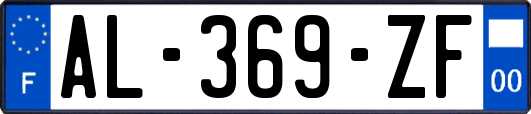 F
AL-369-ZF
00